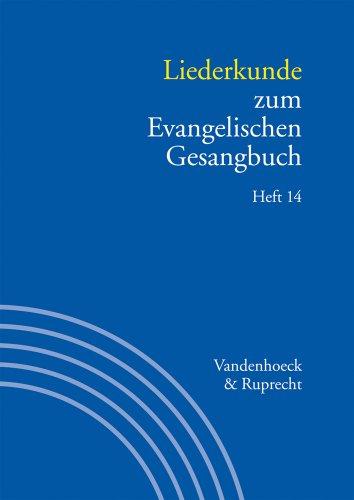 Liederkunde zum Evangelischen Gesangbuch

Heft 14

Vandenhoeck & Ruprecht